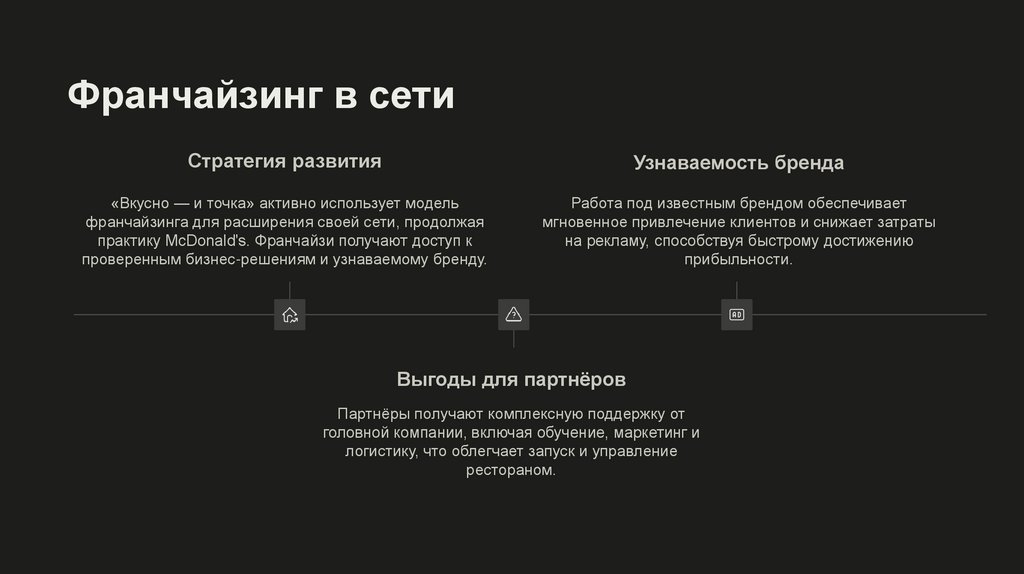 Франчайзинг в сети

Стратегия развития

«Вкусно — и точка» активно использует модель франчайзинга для расширения своей сети, продолжая практику McDonald's. Франчайзи получают доступ к проверенным бизнес-решениям и узнаваемому бренду.

Узнаваемость бренда

Работа под известным брендом обеспечивает мгновенное привлечение клиентов и снижает затраты на рекламу, способствуя быстрому достижению прибыльности.

AD

Выгоды для партнёров

Партнёры получают комплексную поддержку от головной компании, включая обучение, маркетинг и логистику, что облегчает запуск и управление рестораном.